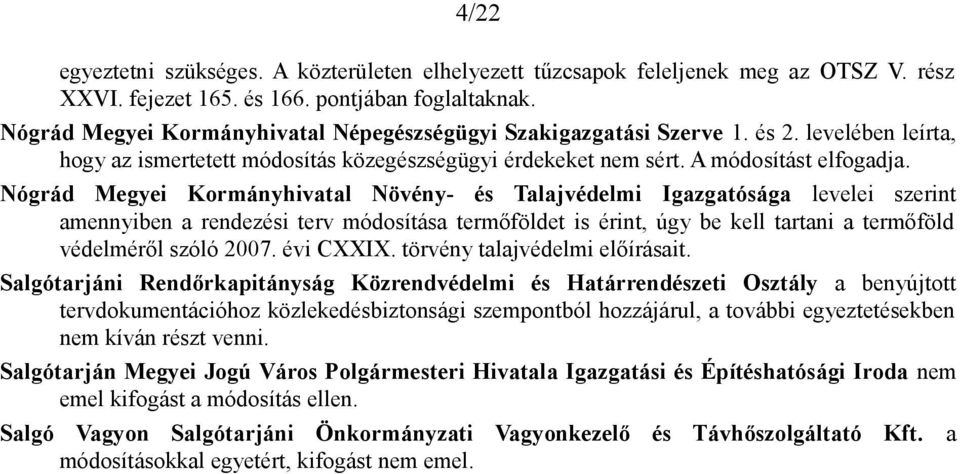 4/22

egyeztetni szükséges. A közterületen elhelyezett tűzcsapok feleljenek meg az OTSZ V. rész XXVI. fejezet 165. és 166. pontjában foglaltaknak.

Nógrád Megyei Kormányhivatal Népegészségügyi Szakigazgatási Szerve 1. és 2. levelében leírta, hogy az ismertetett módosítás közegészségügyi érdekeket nem sért. A módosítást elfogadja.

Nógrád Megyei Kormányhivatal Növény- és Talajvédelmi Igazgatósága levelei szerint amennyiben a rendezési terv módosítása termőföldet is érint, úgy be kell tartani a termőföld védelméről szóló 2007. évi CXXIX. törvény talajvédelmi előírásait.

Salgótarjáni Rendőrkapitányság Közrendvédelmi és Határrendészeti Osztály a benyújtott tervdokumentációhoz közlekedésbiztonsági szempontból hozzájárul, a további egyeztetésekben nem kíván részt venni.

Salgótarján Megyei Jogú Város Polgármesteri Hivatala Igazgatási és Építéshatósági Iroda nem emel kifogást a módosítás ellen.

Salgó Vagyon Salgótarjáni Önkormányzati Vagyonkezelő és Távhőszolgáltató Kft. a módosításokkal egyetért, kifogást nem emel.